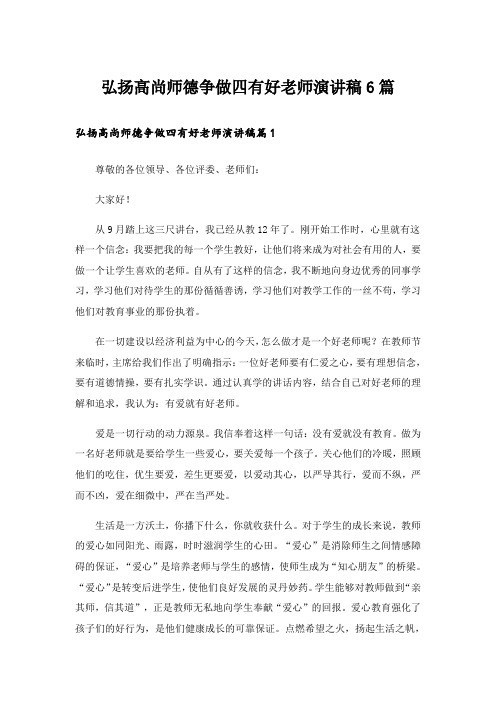 弘扬高尚师德争做四有好老师演讲稿6篇

弘扬高尚师德争做四有好老师演讲稿篇1

尊敬的各位领导、各位评委、老师们：

大家好！

从9月踏上这三尺讲台，我已经从教12年了。刚开始工作时，心里就有这样一个信念：我要把我的每一个学生教好，让他们将来成为对社会有用的人，要做一个让学生喜欢的老师。自从有了这样的信念，我不断地向身边优秀的同事学习，学习他们对待学生的那份循循善诱，学习他们对教学工作的一丝不苟，学习他们对教育事业的那份执着。

在一切建设以经济利益为中心的今天，怎么做才是一个好老师呢？在教师节来临时，主席给我们作出了明确指示：一位好老师要有仁爱之心，要有理想信念，要有道德情操，要有扎实学识。通过认真学的讲话内容，结合自己对好老师的理解和追求，我认为：有爱就有好老师。

爱是一切行动的动力源泉。我信奉着这样一句话：没有爱就没有教育。做为一名好老师就是要给学生一些爱心，要关爱每一个孩子，关心他们的冷暖，照顾他们的吃住，优生要爱，差生更要爱，以爱动其心，以严导其行，爱而不纵，严而不凶，爱在细微中，严在当严处。

生活是一方沃土，你播下什么，你就收获什么。对于学生的成长来说，教师的爱心如同阳光、雨露，时时滋润学生的心田。“爱心”是消除师生之间情感障碍的保证，“爱心”是培养老师与学生的感情，使师生成为“知心朋友”的桥梁。“爱心”是转变后进学生，使他们良好发展的灵丹妙药。学生能够对教师做到“亲其师，信其道”，正是教师无私地向学生奉献“爱心”的回报。爱心教育强化了孩子们的好行为，是他们健康成长的可靠保证。点燃希望之火，扬起生活之帆，